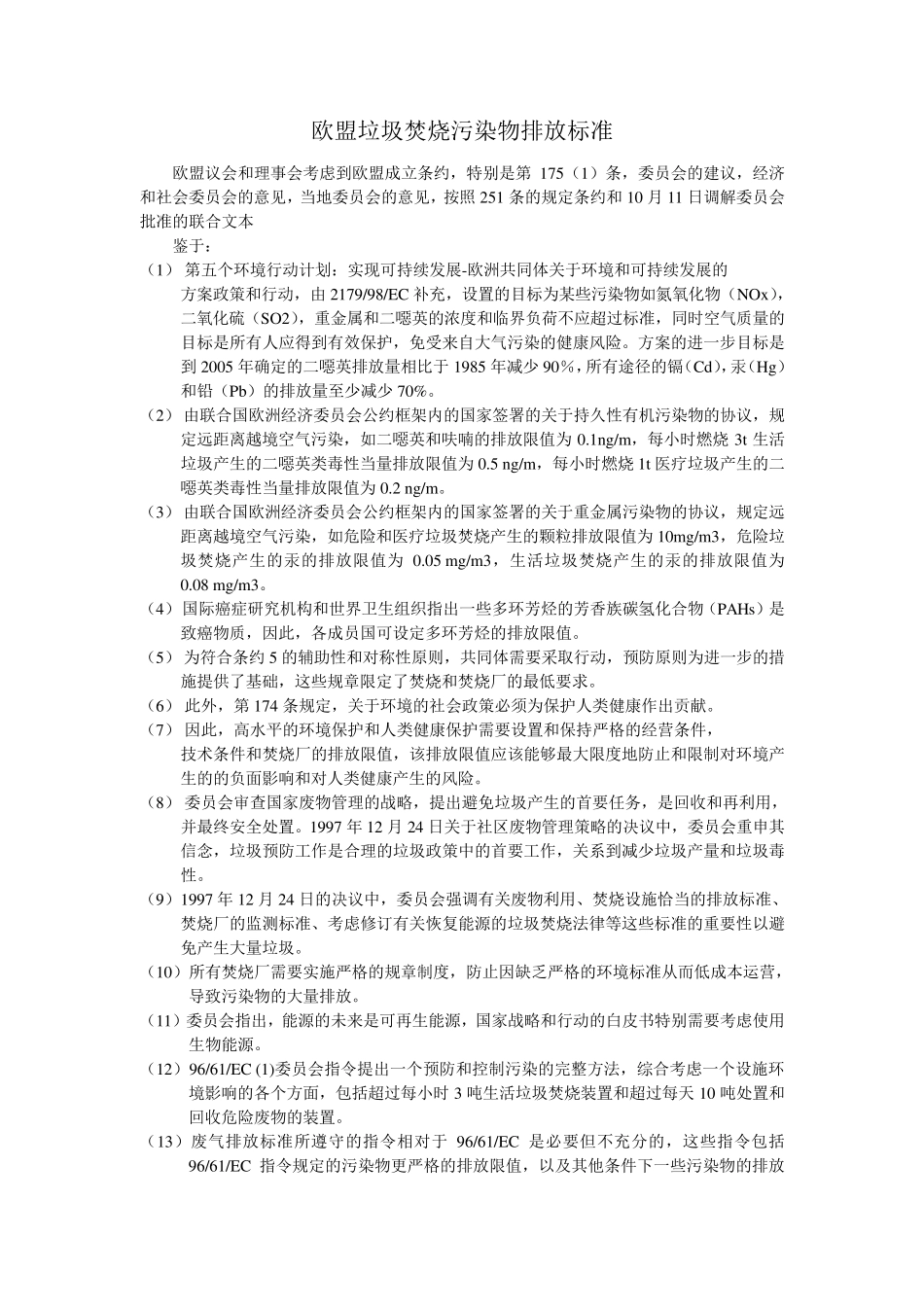 欧盟垃圾焚烧污染物排放标准

欧盟议会和理事会考虑到欧盟成立条约，特别是第 175（1）条，委员会的建议，经济和社会委员会的意见，当地委员会的意见，按照 251 条的规定条约和 10 月 11 日调解委员会批准的联合文本

鉴于：

（1） 第五个环境行动计划：实现可持续发展-欧洲共同体关于环境和可持续发展的方案政策和行动，由 2179/98/EC 补充，设置的目标为某些污染物如氮氧化物（NOx），二氧化硫（SO2），重金属和二噁英的浓度和临界负荷不应超过标准，同时空气质量的目标是所有人应得到有效保护，免受来自大气污染的健康风险。方案的进一步目标是到 2005 年确定的二噁英排放量相比于 1985 年减少 90%，所有途径的镉（Cd），汞（Hg）和铅（Pb）的排放量至少减少 70%。

（2） 由联合国欧洲经济委员会公约框架内的国家签署的关于持久性有机污染物的协议，规定远距离越境空气污染，如二噁英和呋喃的排放限值为 0.1ng/m，每小时燃烧 3t 生活垃圾产生的二噁英类毒性当量排放限值为 0.5 ng/m，每小时燃烧 1t 医疗垃圾产生的二噁英类毒性当量排放限值为 0.2 ng/m。

（3） 由联合国欧洲经济委员会公约框架内的国家签署的关于重金属污染物的协议，规定远距离越境空气污染，如危险和医疗垃圾焚烧产生的颗粒排放限值为 10mg/m3，危险垃圾焚烧产生的汞的排放限值为 0.05 mg/m3，生活垃圾焚烧产生的汞的排放限值为 0.08 mg/m3。

（4） 国际癌症研究机构和世界卫生组织指出一些多环芳烃的芳香族碳氢化合物（PAHs）是致癌物质，因此，各成员国可设定多环芳烃的排放限值。

（5） 为符合条约 5 的辅助性和对称性原则，共同体需要采取行动，预防原则为进一步的措施提供了基础，这些规章限定了焚烧和焚烧厂的最低要求。

（6） 此外，第 174 条规定，关于环境的社会政策必须为保护人类健康作出贡献。

（7） 因此，高水平的环境保护和人类健康保护需要设置和保持严格的经营条件，技术条件和焚烧厂的排放限值，该排放限值应该能够最大限度地防止和限制对环境产生的的负面影响和对人类健康产生的风险。

（8） 委员会审查国家废物管理的战略，提出避免垃圾产生的首要任务，是回收和再利用，并最终安全处置。1997 年 12 月 24 日关于社区废物管理策略的决议中，委员会重申其信念，垃圾预防工作是合理的垃圾政策中的首要工作，关系到减少垃圾产量和垃圾毒性。

（9）1997 年 12 月 24 日的决议中，委员会强调有关废物利用、焚烧设施恰当的排放标准、焚烧厂的监测标准、考虑修订有关恢复能源的垃圾焚烧法律等这些标准的重要性以避免产生大量垃圾。

（10）所有焚烧厂需要实施严格的规章制度，防止因缺乏严格的环境标准从而低成本运营，导致污染物的大量排放。

（11）委员会指出，能源的未来是可再生能源，国家战略和行动的白皮书特别需要考虑使用生物能源。

（12）96/61/EC (1)委员会指令提出一个预防和控制污染的完整方法，综合考虑一个设施环境影响的各个方面，包括超过每小时 3 吨生活垃圾焚烧装置和超过每天 10 吨处置和回收危险废物的装置。

（13）废气排放标准所遵守的指令相对于 96/61/EC 是必要但不充分的，这些指令包括 96/61/EC 指令规定的污染物更严格的排放限值，以及其他条件下一些污染物的排放